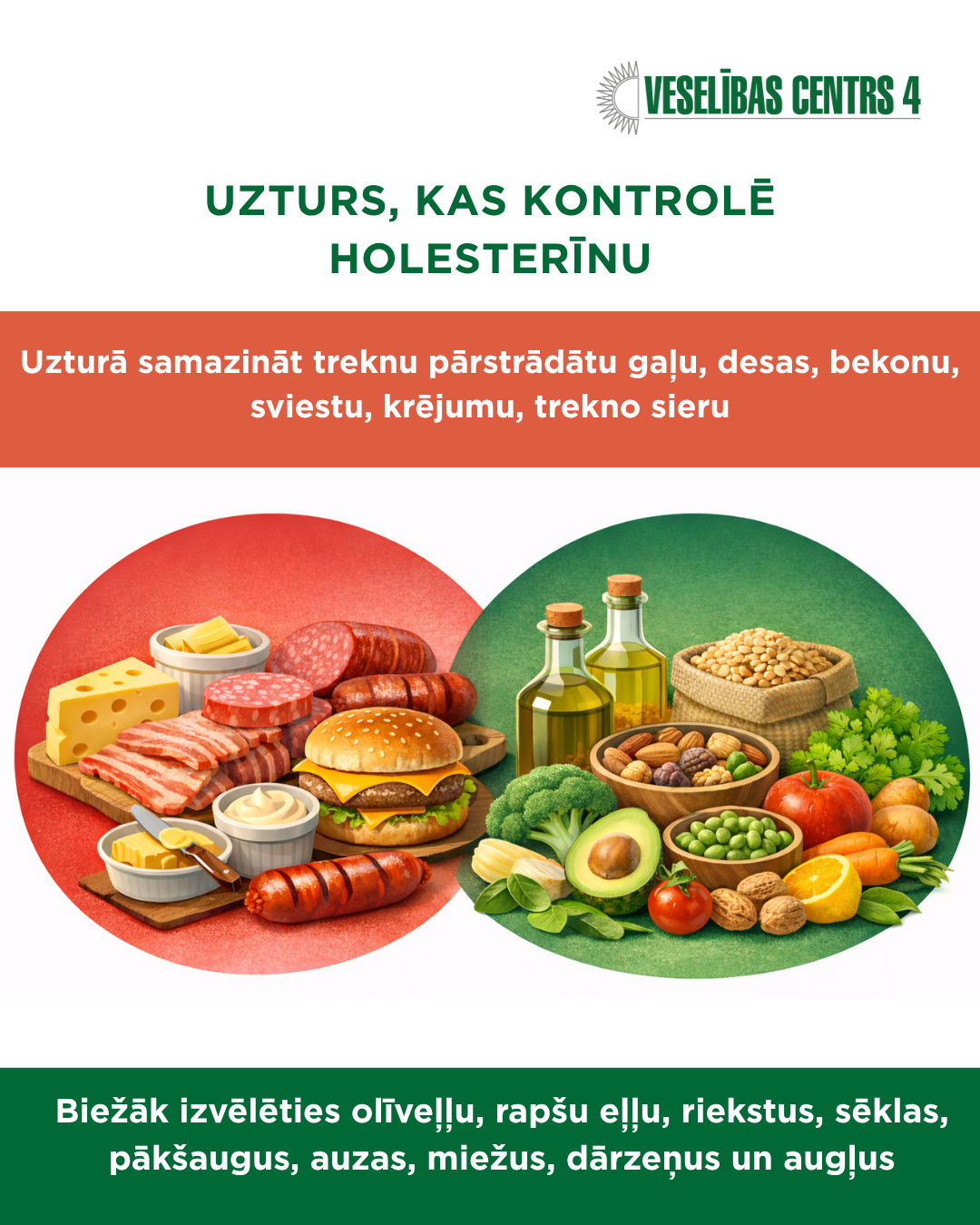 VESELĪBAS CENTRS 4

UZTURS, KAS KONTROLĒ HOLESTERĪNU

Uzturā samazināt treknu pārstrādātu gaļu, desas, bekonu, sviestu, krējumu, trekno sieru

Biežāk izvēlēties olīveļļu, rapšu eļļu, riekstus, sēklas, pākšaugus, auzas, miežus, dārzeņus un augļus